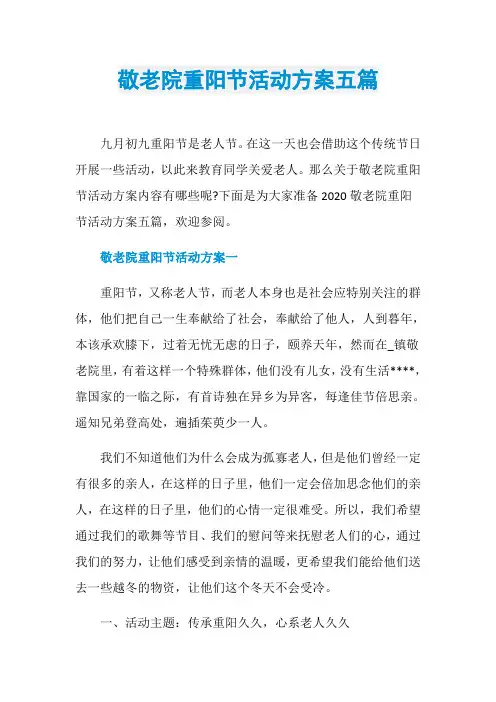 敬老院重阳节活动方案五篇

九月初九重阳节是老人节。在这一天也会借助这个传统节日开展一些活动，以此来教育同学关爱老人。那么关于敬老院重阳节活动方案内容有哪些呢?下面是为大家准备 2020 敬老院重阳节活动方案五篇，欢迎参阅。

敬老院重阳节活动方案一

重阳节，又称老人节，而老人本身也是社会应特别关注的群体，他们把自己一生奉献给了社会，奉献给了他人，人到暮年，本该承欢膝下，过着无忧无虑的日子，颐养天年，然而在_镇敬老院里，有着这样一个特殊群体，他们没有儿女，没有生活****，靠国家的一临之际，有首诗独在异乡为异客，每逢佳节倍思亲。遥知兄弟登高处，遍插茱萸少一人。

我们不知道他们为什么会成为孤寡老人，但是他们曾经一定有很多的亲人，在这样的日子里，他们一定会倍加思念他们的亲人，在这样的日子里，他们的心情一定很难受。所以，我们希望通过我们的歌舞等节目、我们的慰问等来抚慰老人们的心，通过我们的努力，让他们感受到亲情的温暖，更希望我们能给他们送去一些越冬的物资，让他们这个冬天不会受冷。

一、活动主题：传承重阳久久，心系老人久久